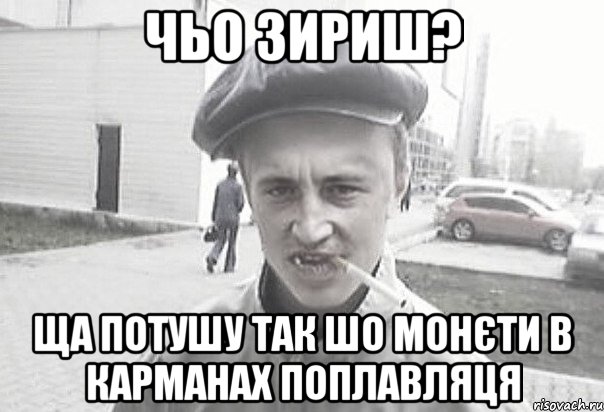 ЧЬО ЗИРИШ?

ЩА ПОТУШУ ТАК ШО МОНЄТИ В КАРМАНАХ ПОПЛАВЛЯЦЯ

risovach.ru